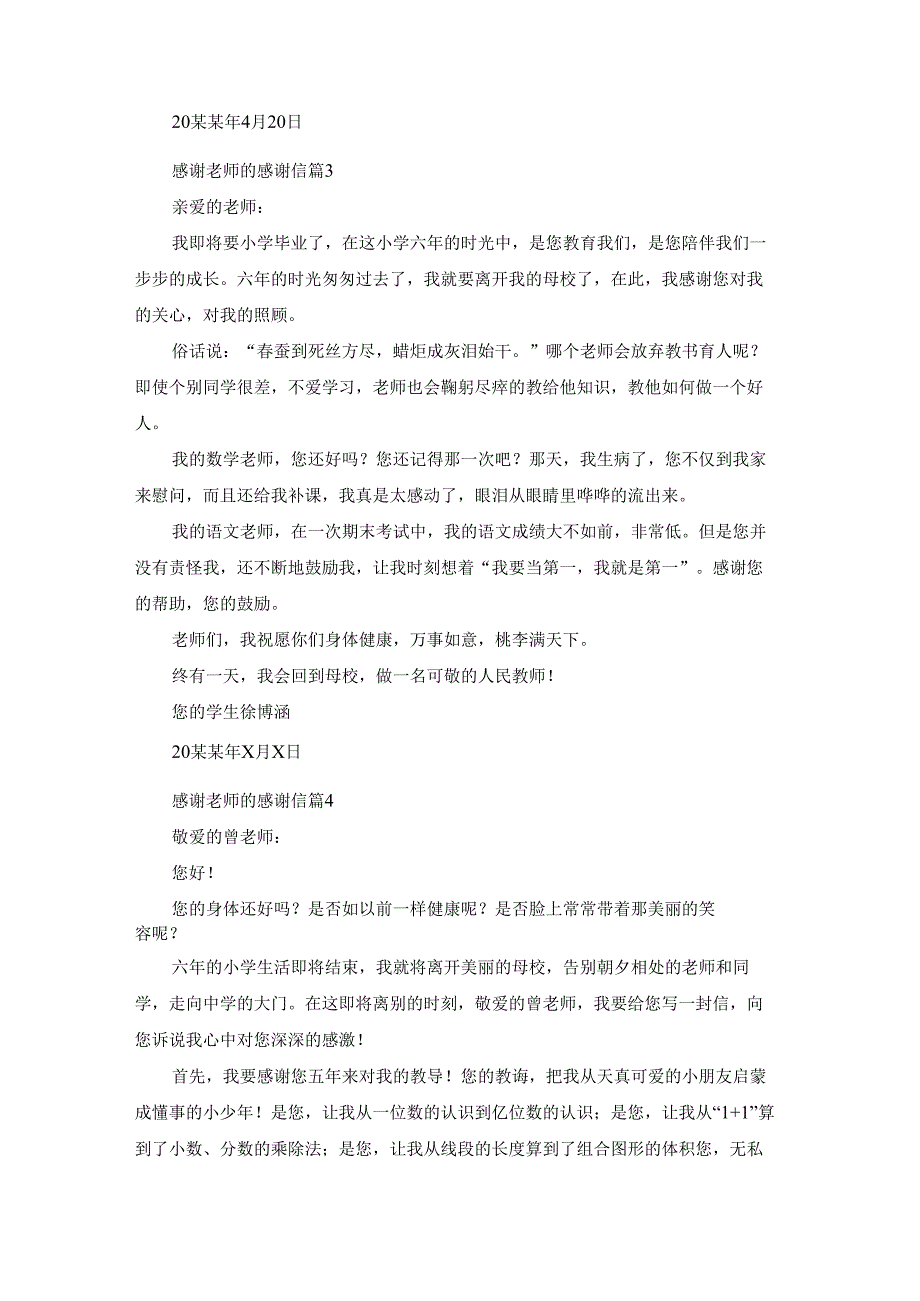 20某某年4月20日

感谢老师的感谢信篇3

亲爱的老师：

我即将要小学毕业了，在这小学六年的时光中，是您教育我们，是您陪伴我们一步步的成长。六年的时光匆匆过去了，我就要离开我的母校了，在此，我感谢您对我的关心，对我的照顾。

俗话说：“春蚕到死丝方尽，蜡炬成灰泪始干。”哪个老师会放弃教书育人呢？即使个别同学很差，不爱学习，老师也会鞠躬尽瘁的教给他知识，教他如何做一个好人。

我的数学老师，您还好吗？您还记得那一次吧？那天，我生病了，您不仅到我家来慰问，而且还给我补课，我真是太感动了，眼泪从眼睛里哗哗的流出来。

我的语文老师，在一次期末考试中，我的语文成绩大不如前，非常低。但是您并没有责怪我，还不断地鼓励我，让我时刻想着“我要当第一，我就是第一”。感谢您的帮助，您的鼓励。

老师们，我祝愿你们身体健康，万事如意，桃李满天下。

终有一天，我会回到母校，做一名可敬的人民教师！

您的学生徐博涵

20某某年X月X日

感谢老师的感谢信篇4

敬爱的曾老师：

您好！

您的身体还好吗？是否如以前一样健康呢？是否脸上常常带着那美丽的笑容呢？

六年的小学生活即将结束，我就将离开美丽的母校，告别朝夕相处的老师和同学，走向中学的大门。在这即将离别的时刻，敬爱的曾老师，我要给您写一封信，向您诉说我心中对您深深的感激！

首先，我要感谢您五年来对我的教导！您的教诲，把我从天真可爱的小朋友启蒙成懂事的小少年！是您，让我从一位数的认识到亿位数的认识；是您，让我从“1+1”算到了小数、分数的乘除法；是您，让我从线段的长度算到了组合图形的体积您，无私